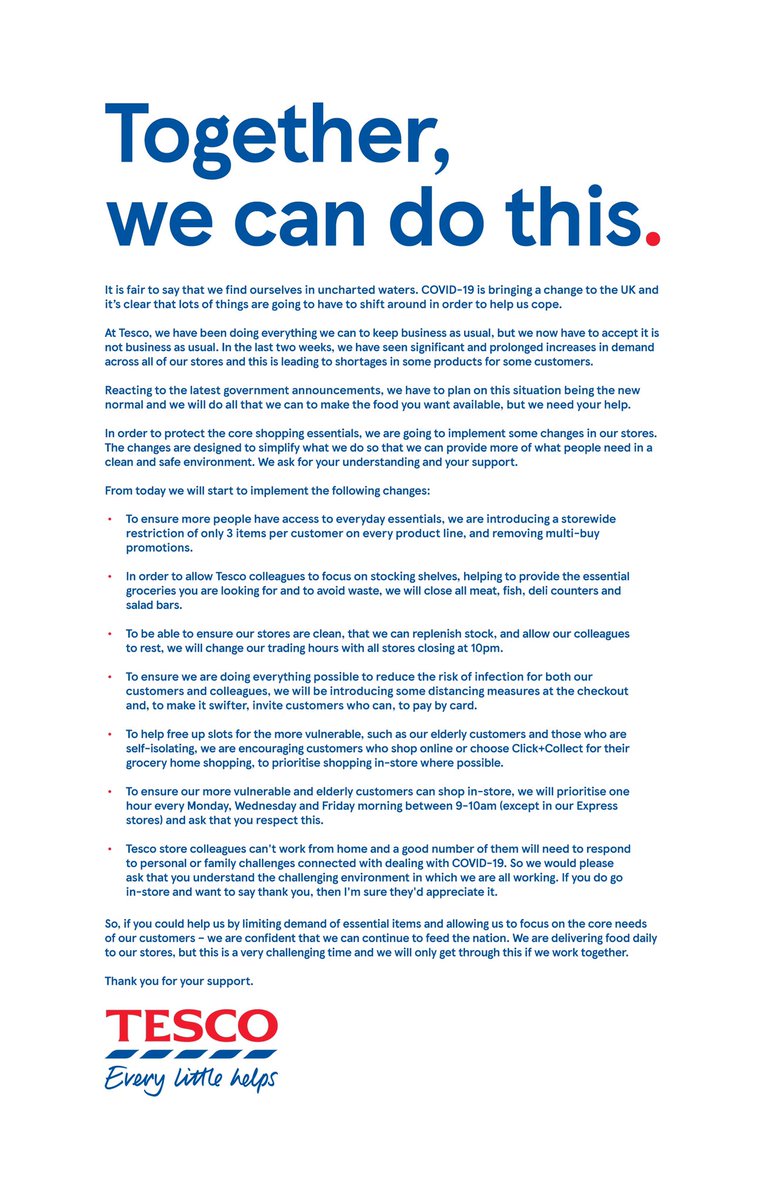 Together, we can do this.

It is fair to say that we find ourselves in uncharted waters. COVID-19 is bringing a change to the UK and it's clear that lots of things are going to have to shift around in order to help us cope.

At Tesco, we have been doing everything we can to keep business as usual, but we now have to accept it is not business as usual. In the last two weeks, we have seen significant and prolonged increases in demand across all of our stores and this is leading to shortages in some products for some customers.

Reacting to the latest government announcements, we have to plan on this situation being the new normal and we will do all that we can to make the food you want available, but we need your help.

In order to protect the core shopping essentials, we are going to implement some changes in our stores. The changes are designed to simplify what we do so that we can provide more of what people need in a clean and safe environment. We ask for your understanding and your support.

From today we will start to implement the following changes:

• To ensure more people have access to everyday essentials, we are introducing a storewide restriction of only 3 items per customer on every product line, and removing multi-buy promotions.

• In order to allow Tesco colleagues to focus on stocking shelves, helping to provide the essential groceries you are looking for and to avoid waste, we will close all meat, fish, deli counters and salad bars.

• To be able to ensure our stores are clean, that we can replenish stock, and allow our colleagues to rest, we will change our trading hours with all stores closing at 10pm.

• To ensure we are doing everything possible to reduce the risk of infection for both our customers and colleagues, we will be introducing some distancing measures at the checkout and, to make it swifter, invite customers who can, to pay by card.

• To help free up slots for the more vulnerable, such as our elderly customers and those who are self-isolating, we are encouraging customers who shop online or choose Click+Collect for their grocery home shopping, to prioritise shopping in-store where possible.

• To ensure our more vulnerable and elderly customers can shop in-store, we will prioritise one hour every Monday, Wednesday and Friday morning between 9-10am (except in our Express stores) and ask that you respect this.

• Tesco store colleagues can't work from home and a good number of them will need to respond to personal or family challenges connected with dealing with COVID-19. So we would please ask that you understand the challenging environment in which we are all working. If you do go in-store and want to say thank you, then I'm sure they'd appreciate it.

So, if you could help us by limiting demand of essential items and allowing us to focus on the core needs of our customers – we are confident that we can continue to feed the nation. We are delivering food daily to our stores, but this is a very challenging time and we will only get through this if we work together.

Thank you for your support.

TESCO
Every little helps